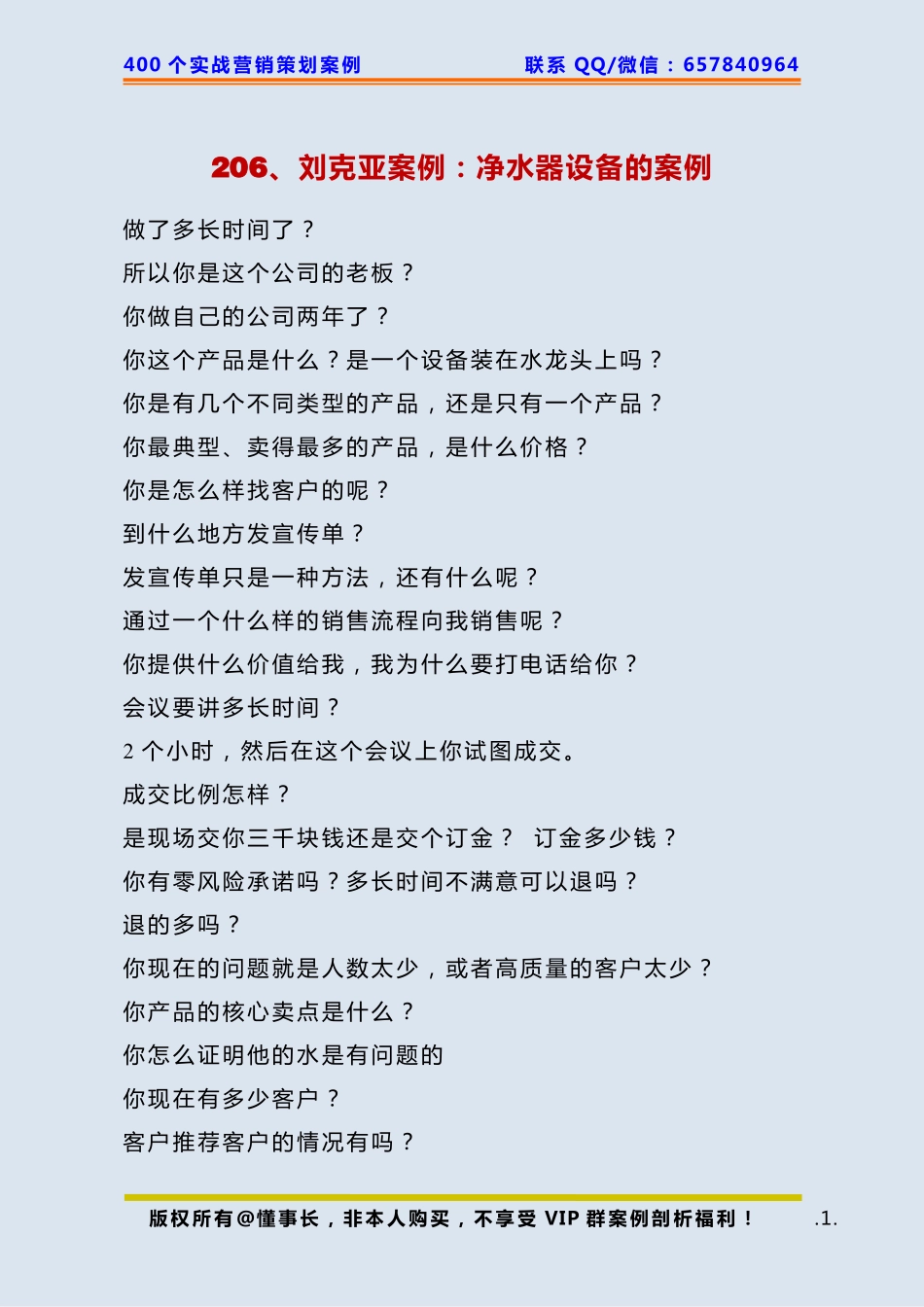 400 个实战营销策划案例　　联系 QQ/微信：657840964

206、刘克亚案例：净水器设备的案例

做了多长时间了？

所以你是这个公司的老板？

你做自己的公司两年了？

你这个产品是什么？是一个设备装在水龙头上吗？

你是有几个不同类型的产品，还是只有一个产品？

你最典型、卖得最多的产品，是什么价格？

你是怎么样找客户的呢？

到什么地方发宣传单？

发宣传单只是一种方法，还有什么呢？

通过一个什么样的销售流程向我销售呢？

你提供什么价值给我，我为什么要打电话给你？

会议要讲多长时间？

2 个小时，然后在这个会议上你试图成交。

成交比例怎样？

是现场交你三千块钱还是交个订金？ 订金多少钱？

你有零风险承诺吗？多长时间不满意可以退吗？

退的多吗？

你现在的问题就是人数太少，或者高质量的客户太少？

你产品的核心卖点是什么？

你怎么证明他的水是有问题的

你现在有多少客户？

客户推荐客户的情况有吗？

版权所有@懂事长，非本人购买，不享受 VIP 群案例剖析福利！　.1.